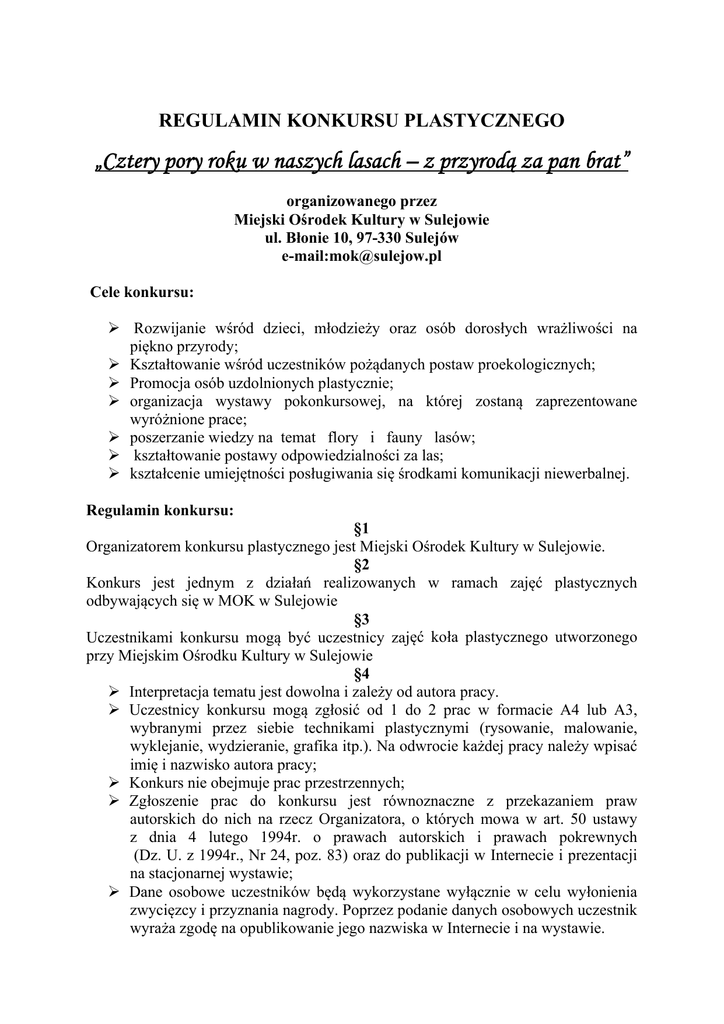 REGULAMIN KONKURSU PLASTYCZNEGO

„Cztery pory roku w naszych lasach – z przyrodą za pan brat”

organizowanego przez
Miejski Ośrodek Kultury w Sulejowie
ul. Błonie 10, 97-330 Sulejów
e-mail:mok@sulejow.pl

Cele konkursu:

➢ Rozwijanie wśród dzieci, młodzieży oraz osób dorosłych wrażliwości na piękno przyrody;
➢ Kształtowanie wśród uczestników pożądanych postaw proekologicznych;
➢ Promocja osób uzdolnionych plastycznie;
➢ organizacja wystawy pokonkursowej, na której zostaną zaprezentowane wyróżnione prace;
➢ poszerzanie wiedzy na temat flory i fauny lasów;
➢ kształtowanie postawy odpowiedzialności za las;
➢ kształcenie umiejętności posługiwania się środkami komunikacji niewerbalnej.

Regulamin konkursu:

§1
Organizatorem konkursu plastycznego jest Miejski Ośrodek Kultury w Sulejowie.
§2
Konkurs jest jednym z działań realizowanych w ramach zajęć plastycznych odbywających się w MOK w Sulejowie
§3
Uczestnikami konkursu mogą być uczestnicy zajęć koła plastycznego utworzonego przy Miejskim Ośrodku Kultury w Sulejowie
§4
➢ Interpretacja tematu jest dowolna i zależy od autora pracy.
➢ Uczestnicy konkursu mogą zgłosić od 1 do 2 prac w formacie A4 lub A3, wybranymi przez siebie technikami plastycznymi (rysowanie, malowanie, wyklejanie, wydzieranie, grafika itp.). Na odwrocie każdej pracy należy wpisać imię i nazwisko autora pracy;
➢ Konkurs nie obejmuje prac przestrzennych;
➢ Zgłoszenie prac do konkursu jest równoznaczne z przekazaniem praw autorskich do nich na rzecz Organizatora, o których mowa w art. 50 ustawy z dnia 4 lutego 1994r. o prawach autorskich i prawach pokrewnych (Dz. U. z 1994r., Nr 24, poz. 83) oraz do publikacji w Internecie i prezentacji na stacjonarnej wystawie;
➢ Dane osobowe uczestników będą wykorzystane wyłącznie w celu wyłonienia zwycięzcy i przyznania nagrody. Poprzez podanie danych osobowych uczestnik wyraża zgodę na opublikowanie jego nazwiska w Internecie i na wystawie.